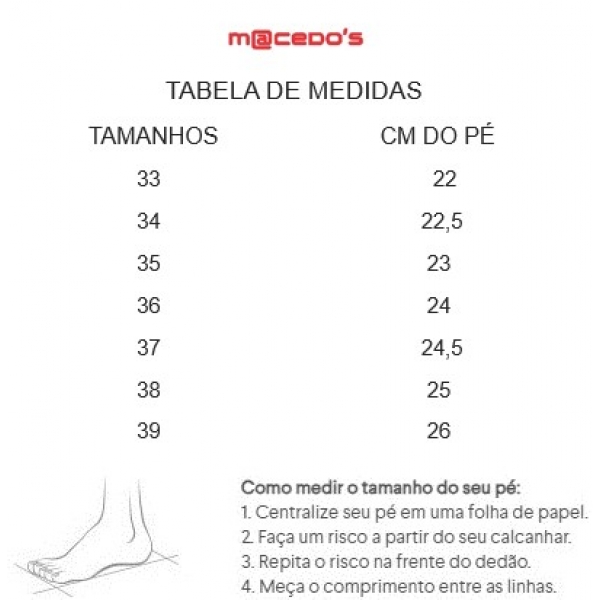 m@cedo's

TABELA DE MEDIDAS

| TAMANHOS | CM DO PÉ |
|---|---|
| 33 | 22 |
| 34 | 22,5 |
| 35 | 23 |
| 36 | 24 |
| 37 | 24,5 |
| 38 | 25 |
| 39 | 26 |

Como medir o tamanho do seu pé:
1. Centralize seu pé em uma folha de papel.
2. Faça um risco a partir do seu calcanhar.
3. Repita o risco na frente do dedão.
4. Meça o comprimento entre as linhas.